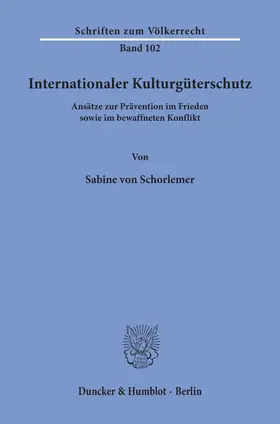 Schriften zum Völkerrecht

Band 102

Internationaler Kulturgüterschutz

Ansätze zur Prävention im Frieden sowie im bewaffneten Konflikt

Von

Sabine von Schorlemer

Duncker & Humblot · Berlin